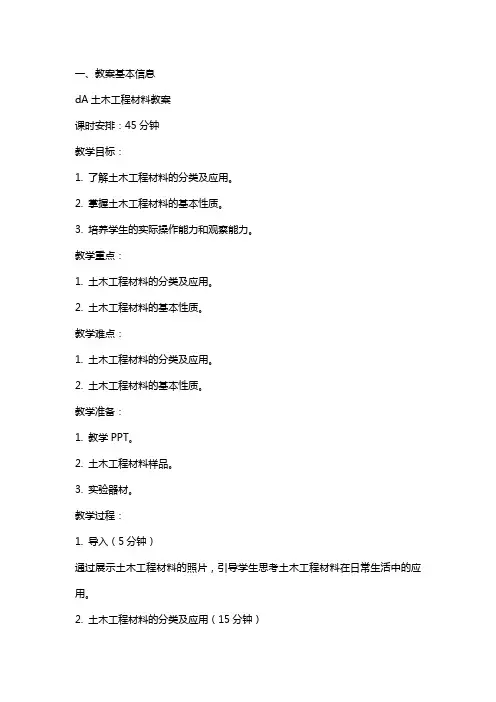 一、教案基本信息

dA 土木工程材料教案

课时安排：45 分钟

教学目标：

1. 了解土木工程材料的分类及应用。

2. 掌握土木工程材料的基本性质。

3. 培养学生的实际操作能力和观察能力。

教学重点：

1. 土木工程材料的分类及应用。

2. 土木工程材料的基本性质。

教学难点：

1. 土木工程材料的分类及应用。

2. 土木工程材料的基本性质。

教学准备：

1. 教学 PPT。

2. 土木工程材料样品。

3. 实验器材。

教学过程：

1. 导入（5 分钟）

通过展示土木工程材料的照片，引导学生思考土木工程材料在日常生活中的应用。

2. 土木工程材料的分类及应用（15 分钟）